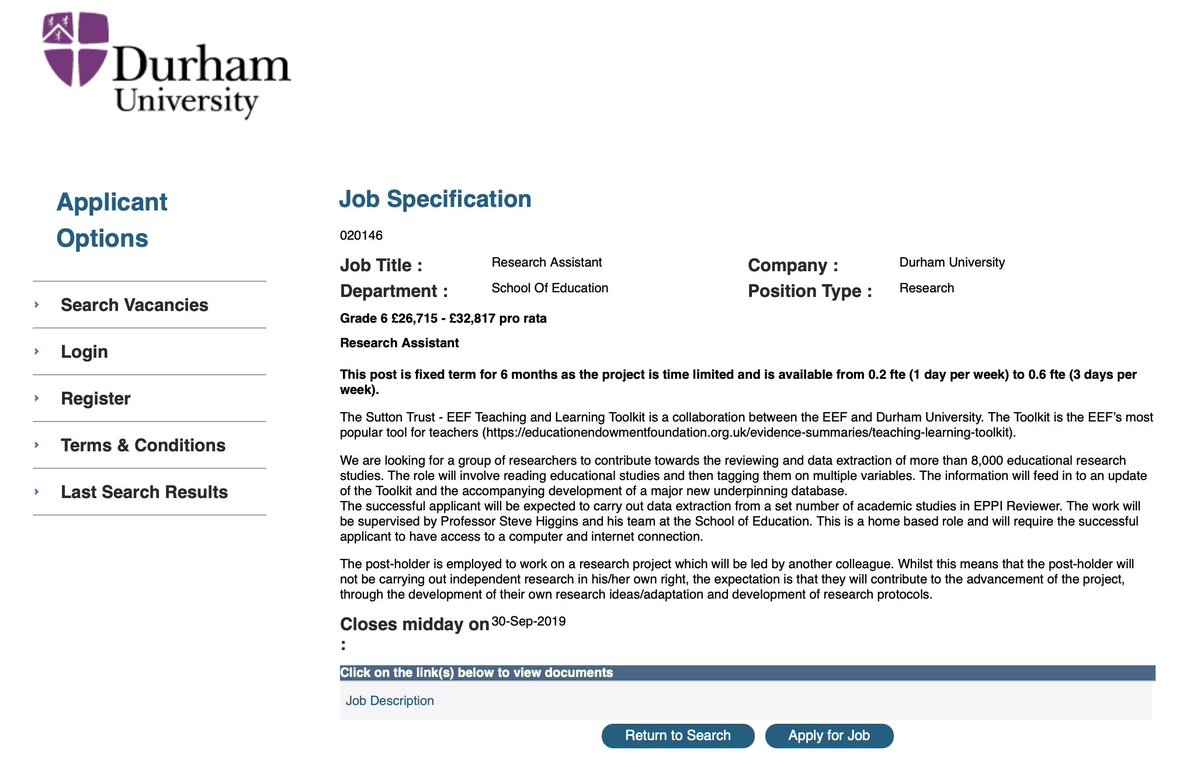 Durham University

Applicant Options

Search Vacancies

Login

Register

Terms & Conditions

Last Search Results

Job Specification

020146

Job Title : Research Assistant
Company : Durham University
Department : School Of Education
Position Type : Research

Grade 6 £26,715 - £32,817 pro rata

Research Assistant

This post is fixed term for 6 months as the project is time limited and is available from 0.2 fte (1 day per week) to 0.6 fte (3 days per week).

The Sutton Trust - EEF Teaching and Learning Toolkit is a collaboration between the EEF and Durham University. The Toolkit is the EEF's most popular tool for teachers (https://educationendowmentfoundation.org.uk/evidence-summaries/teaching-learning-toolkit).

We are looking for a group of researchers to contribute towards the reviewing and data extraction of more than 8,000 educational research studies. The role will involve reading educational studies and then tagging them on multiple variables. The information will feed in to an update of the Toolkit and the accompanying development of a major new underpinning database.
The successful applicant will be expected to carry out data extraction from a set number of academic studies in EPPI Reviewer. The work will be supervised by Professor Steve Higgins and his team at the School of Education. This is a home based role and will require the successful applicant to have access to a computer and internet connection.

The post-holder is employed to work on a research project which will be led by another colleague. Whilst this means that the post-holder will not be carrying out independent research in his/her own right, the expectation is that they will contribute to the advancement of the project, through the development of their own research ideas/adaptation and development of research protocols.

Closes midday on : 30-Sep-2019

Click on the link(s) below to view documents

Job Description

Return to Search

Apply for Job